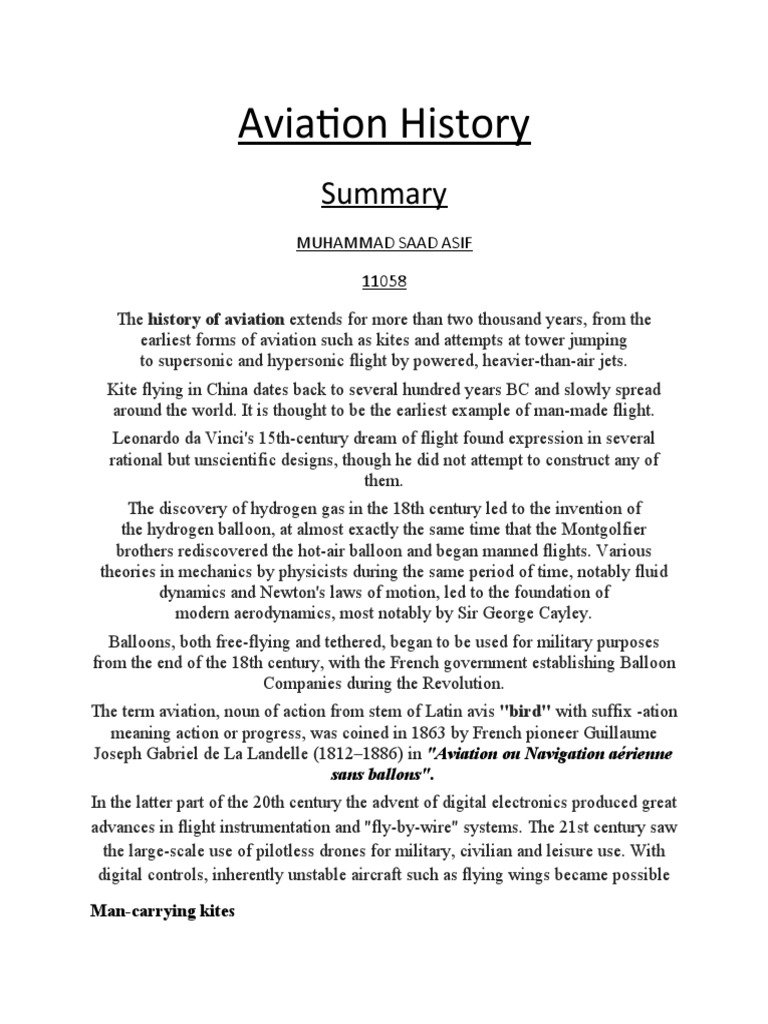 Aviation History

Summary

MUHAMMAD SAAD ASIF

11058

The history of aviation extends for more than two thousand years, from the earliest forms of aviation such as kites and attempts at tower jumping to supersonic and hypersonic flight by powered, heavier-than-air jets.

Kite flying in China dates back to several hundred years BC and slowly spread around the world. It is thought to be the earliest example of man-made flight.

Leonardo da Vinci's 15th-century dream of flight found expression in several rational but unscientific designs, though he did not attempt to construct any of them.

The discovery of hydrogen gas in the 18th century led to the invention of the hydrogen balloon, at almost exactly the same time that the Montgolfier brothers rediscovered the hot-air balloon and began manned flights. Various theories in mechanics by physicists during the same period of time, notably fluid dynamics and Newton's laws of motion, led to the foundation of modern aerodynamics, most notably by Sir George Cayley.

Balloons, both free-flying and tethered, began to be used for military purposes from the end of the 18th century, with the French government establishing Balloon Companies during the Revolution.

The term aviation, noun of action from stem of Latin avis "bird" with suffix -ation meaning action or progress, was coined in 1863 by French pioneer Guillaume Joseph Gabriel de La Landelle (1812–1886) in "Aviation ou Navigation aérienne sans ballons".

In the latter part of the 20th century the advent of digital electronics produced great advances in flight instrumentation and "fly-by-wire" systems. The 21st century saw the large-scale use of pilotless drones for military, civilian and leisure use. With digital controls, inherently unstable aircraft such as flying wings became possible

Man-carrying kites